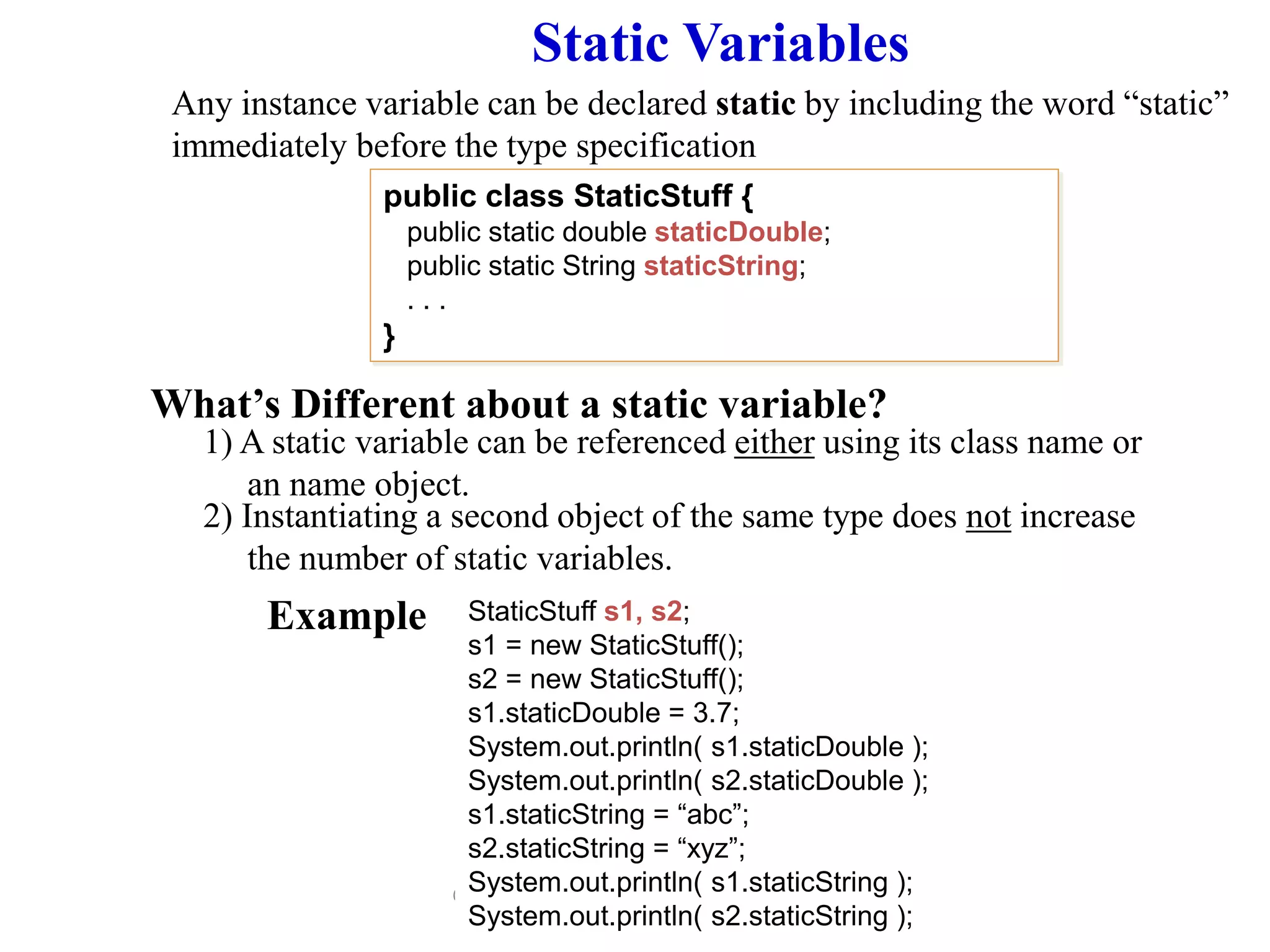 Static Variables

Any instance variable can be declared static by including the word “static” immediately before the type specification

public class StaticStuff {
public static double staticDouble;
public static String staticString;
. . .
}

What’s Different about a static variable?

1) A static variable can be referenced either using its class name or an name object.

2) Instantiating a second object of the same type does not increase the number of static variables.

Example

StaticStuff s1, s2;
s1 = new StaticStuff();
s2 = new StaticStuff();
s1.staticDouble = 3.7;
System.out.println( s1.staticDouble );
System.out.println( s2.staticDouble );
s1.staticString = “abc”;
s2.staticString = “xyz”;
System.out.println( s1.staticString );
System.out.println( s2.staticString );